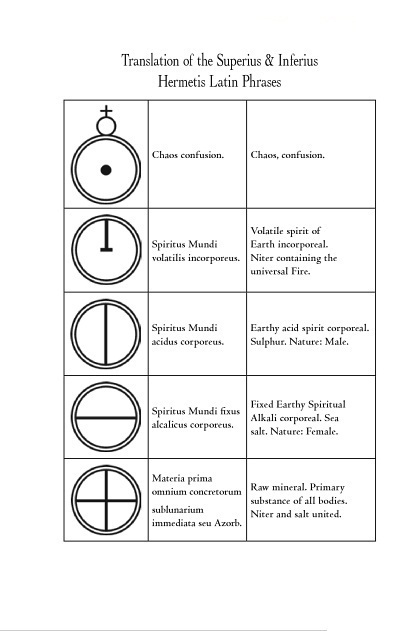 Translation of the Superius & Inferius
Hermetis Latin Phrases

| | | |
|---|---|---|
| | Chaos confusion. | Chaos, confusion. |
| | Spiritus Mundi volatilis incorporeus. | Volatile spirit of Earth incorporeal. Niter containing the universal Fire. |
| | Spiritus Mundi acidus corporeus. | Earthy acid spirit corporeal. Sulphur. Nature: Male. |
| | Spiritus Mundi fixus alcalicus corporeus. | Fixed Earthy Spiritual Alkali corporeal. Sea salt. Nature: Female. |
| | Materia prima omnium concretorum sublunarium immediata seu Azorb. | Raw mineral. Primary substance of all bodies. Niter and salt united. |